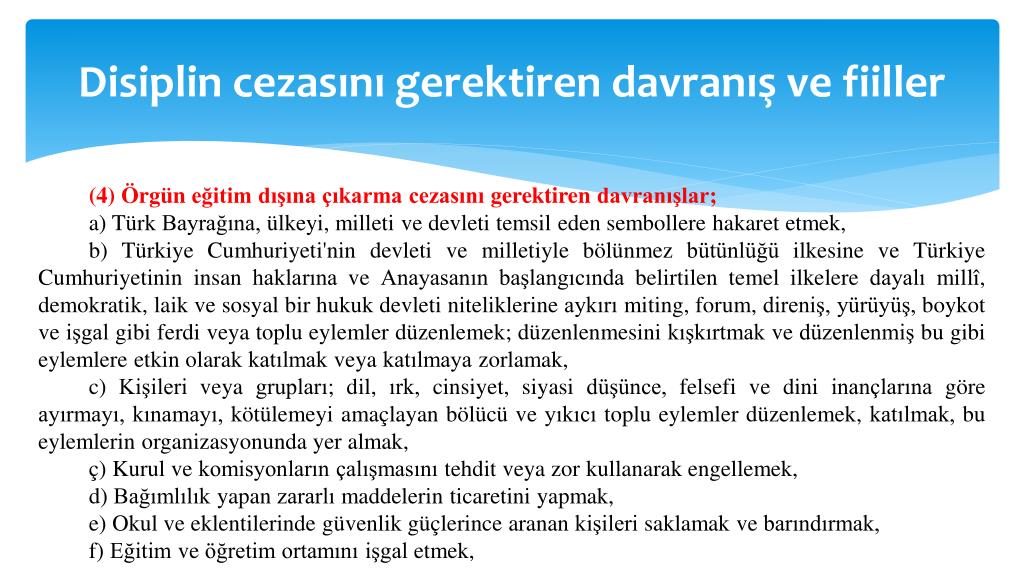 Disiplin cezasını gerektiren davranış ve fiiller

(4) Örgün eğitim dışına çıkarma cezasını gerektiren davranışlar;

a) Türk Bayrağına, ülkeyi, milleti ve devleti temsil eden sembollere hakaret etmek,

b) Türkiye Cumhuriyeti'nin devleti ve milletiyle bölünmez bütünlüğü ilkesine ve Türkiye Cumhuriyetinin insan haklarına ve Anayasanın başlangıcında belirtilen temel ilkelere dayalı millî, demokratik, laik ve sosyal bir hukuk devleti niteliklerine aykırı miting, forum, direniş, yürüyüş, boykot ve işgal gibi ferdi veya toplu eylemler düzenlemek; düzenlenmesini kışkırtmak ve düzenlenmiş bu gibi eylemlere etkin olarak katılmak veya katılmaya zorlamak,

c) Kişileri veya grupları; dil, ırk, cinsiyet, siyasi düşünce, felsefi ve dini inançlarına göre ayırmayı, kınamayı, kötülemeyi amaçlayan bölücü ve yıkıcı toplu eylemler düzenlemek, katılmak, bu eylemlerin organizasyonunda yer almak,

ç) Kurul ve komisyonların çalışmasını tehdit veya zor kullanarak engellemek,

d) Bağımlılık yapan zararlı maddelerin ticaretini yapmak,

e) Okul ve eklentilerinde güvenlik güçlerince aranan kişileri saklamak ve barındırmak,

f) Eğitim ve öğretim ortamını işgal etmek,